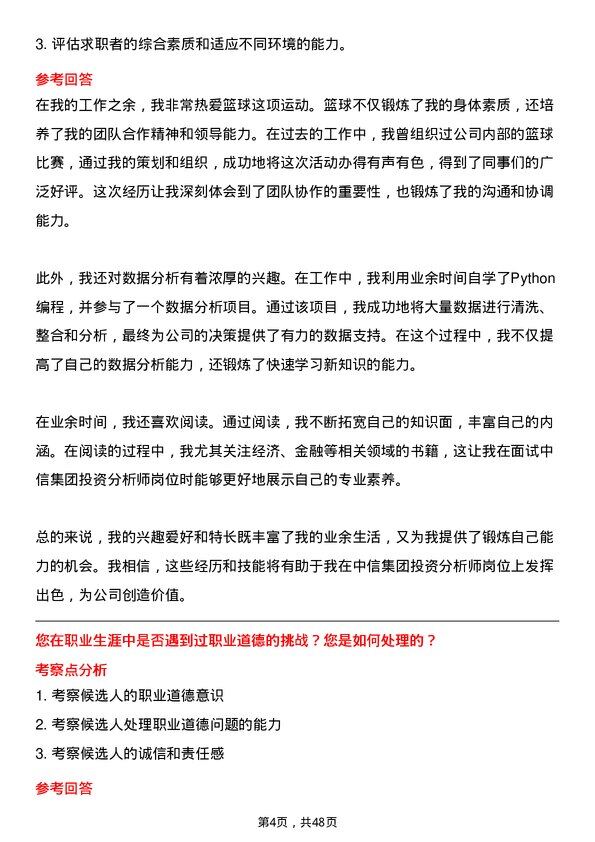 3. 评估求职者的综合素质和适应不同环境的能力。

参考回答

在我的工作之余，我非常热爱篮球这项运动。篮球不仅锻炼了我的身体素质，还培养了我的团队合作精神和领导能力。在过去的工作中，我曾组织过公司内部的篮球比赛，通过我的策划和组织，成功地将这次活动办得有声有色，得到了同事们的广泛好评。这次经历让我深刻体会到了团队协作的重要性，也锻炼了我的沟通和协调能力。

此外，我还对数据分析有着浓厚的兴趣。在工作中，我利用业余时间自学了Python编程，并参与了一个数据分析项目。通过该项目，我成功地将大量数据进行清洗、整合和分析，最终为公司的决策提供了有力的数据支持。在这个过程中，我不仅提高了自己的数据分析能力，还锻炼了快速学习新知识的能力。

在业余时间，我还喜欢阅读。通过阅读，我不断拓宽自己的知识面，丰富自己的内涵。在阅读的过程中，我尤其关注经济、金融等相关领域的书籍，这让我在面试中信集团投资分析师岗位时能够更好地展示自己的专业素养。

总的来说，我的兴趣爱好和特长既丰富了我的业余生活，又为我提供了锻炼自己能力的机会。我相信，这些经历和技能将有助于我在中信集团投资分析师岗位上发挥出色，为公司创造价值。

您在职业生涯中是否遇到过职业道德的挑战？您是如何处理的？

考察点分析

1. 考察候选人的职业道德意识

2. 考察候选人处理职业道德问题的能力

3. 考察候选人的诚信和责任感

参考回答

第4页，共48页